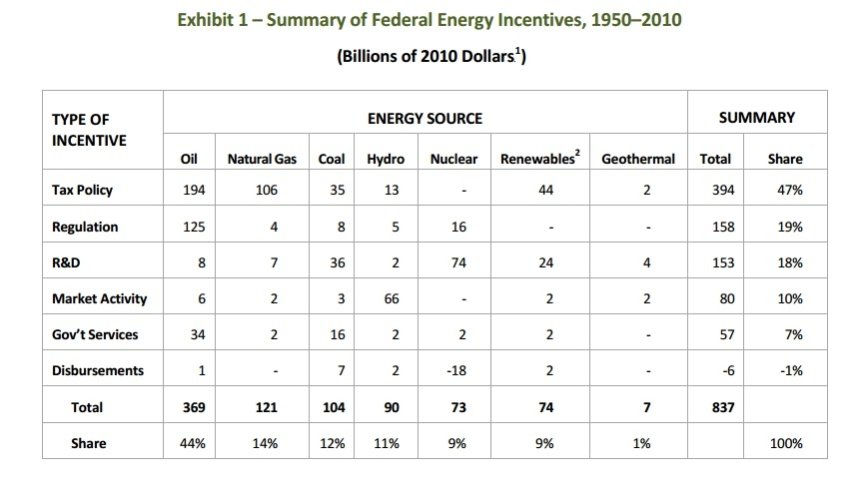 Exhibit 1 – Summary of Federal Energy Incentives, 1950–2010

(Billions of 2010 Dollars$^1$)

| TYPE OF INCENTIVE | ENERGY SOURCE | | | | | | | SUMMARY | |
|---|---|---|---|---|---|---|---|---|---|
| | Oil | Natural Gas | Coal | Hydro | Nuclear | Renewables$^2$ | Geothermal | Total | Share |
| Tax Policy | 194 | 106 | 35 | 13 | - | 44 | 2 | 394 | 47% |
| Regulation | 125 | 4 | 8 | 5 | 16 | - | - | 158 | 19% |
| R&D | 8 | 7 | 36 | 2 | 74 | 24 | 4 | 153 | 18% |
| Market Activity | 6 | 2 | 3 | 66 | - | 2 | 2 | 80 | 10% |
| Gov't Services | 34 | 2 | 16 | 2 | 2 | 2 | - | 57 | 7% |
| Disbursements | 1 | - | 7 | 2 | -18 | 2 | - | -6 | -1% |
| Total | 369 | 121 | 104 | 90 | 73 | 74 | 7 | 837 | |
| Share | 44% | 14% | 12% | 11% | 9% | 9% | 1% | | 100% |